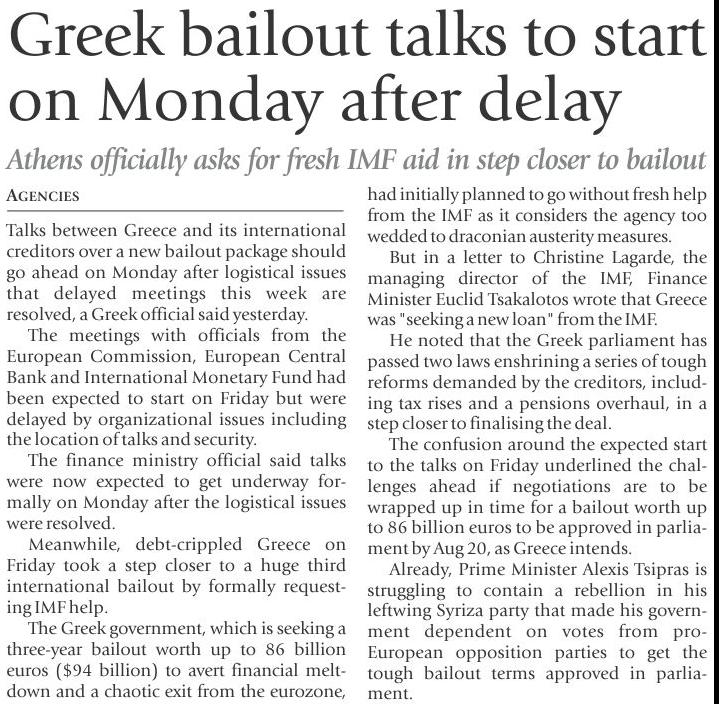 Greek bailout talks to start on Monday after delay

Athens officially asks for fresh IMF aid in step closer to bailout

AGENCIES

Talks between Greece and its international creditors over a new bailout package should go ahead on Monday after logistical issues that delayed meetings this week are resolved, a Greek official said yesterday.

The meetings with officials from the European Commission, European Central Bank and International Monetary Fund had been expected to start on Friday but were delayed by organizational issues including the location of talks and security.

The finance ministry official said talks were now expected to get underway formally on Monday after the logistical issues were resolved.

Meanwhile, debt-crippled Greece on Friday took a step closer to a huge third international bailout by formally requesting IMF help.

The Greek government, which is seeking a three-year bailout worth up to 86 billion euros ($94 billion) to avert financial meltdown and a chaotic exit from the eurozone, had initially planned to go without fresh help from the IMF as it considers the agency too wedded to draconian austerity measures.

But in a letter to Christine Lagarde, the managing director of the IMF, Finance Minister Euclid Tsakalotos wrote that Greece was "seeking a new loan" from the IMF.

He noted that the Greek parliament has passed two laws enshrining a series of tough reforms demanded by the creditors, including tax rises and a pensions overhaul, in a step closer to finalising the deal.

The confusion around the expected start to the talks on Friday underlined the challenges ahead if negotiations are to be wrapped up in time for a bailout worth up to 86 billion euros to be approved in parliament by Aug 20, as Greece intends.

Already, Prime Minister Alexis Tsipras is struggling to contain a rebellion in his leftwing Syriza party that made his government dependent on votes from pro-European opposition parties to get the tough bailout terms approved in parliament.